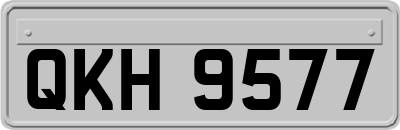 QKH 9577